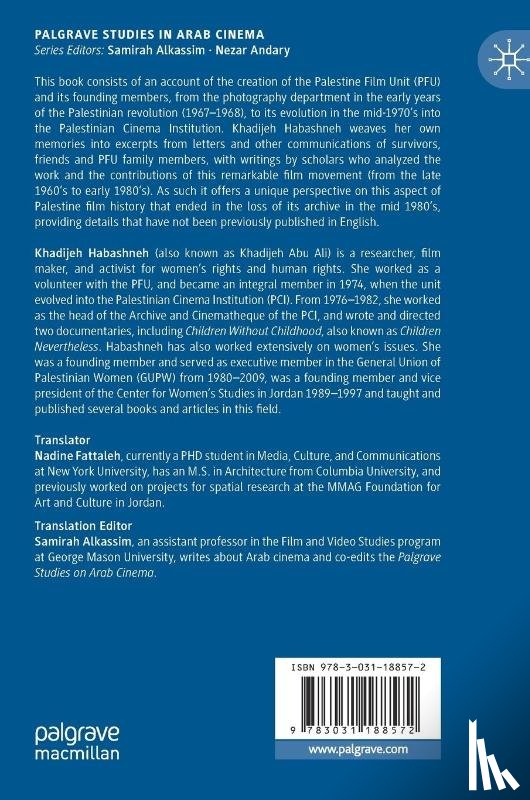 PALGRAVE STUDIES IN ARAB CINEMA
Series Editors: Samirah Alkassim · Nezar Andary

This book consists of an account of the creation of the Palestine Film Unit (PFU) and its founding members, from the photography department in the early years of the Palestinian revolution (1967–1968), to its evolution in the mid-1970's into the Palestinian Cinema Institution. Khadijeh Habashneh weaves her own memories into excerpts from letters and other communications of survivors, friends and PFU family members, with writings by scholars who analyzed the work and the contributions of this remarkable film movement (from the late 1960's to early 1980's). As such it offers a unique perspective on this aspect of Palestine film history that ended in the loss of its archive in the mid 1980's, providing details that have not been previously published in English.

Khadijeh Habashneh (also known as Khadijeh Abu Ali) is a researcher, film maker, and activist for women's rights and human rights. She worked as a volunteer with the PFU, and became an integral member in 1974, when the unit evolved into the Palestinian Cinema Institution (PCI). From 1976–1982, she worked as the head of the Archive and Cinematheque of the PCI, and wrote and directed two documentaries, including Children Without Childhood, also known as Children Nevertheless. Habashneh has also worked extensively on women's issues. She was a founding member and served as executive member in the General Union of Palestinian Women (GUPW) from 1980–2009, was a founding member and vice president of the Center for Women's Studies in Jordan 1989–1997 and taught and published several books and articles in this field.

Translator
Nadine Fattaleh, currently a PHD student in Media, Culture, and Communications at New York University, has an M.S. in Architecture from Columbia University, and previously worked on projects for spatial research at the MMAG Foundation for Art and Culture in Jordan.

Translation Editor
Samirah Alkassim, an assistant professor in the Film and Video Studies program at George Mason University, writes about Arab cinema and co-edits the Palgrave Studies on Arab Cinema.

ISBN 978-3-031-18857-2

9 783031 188572

palgrave macmillan

www.palgrave.com